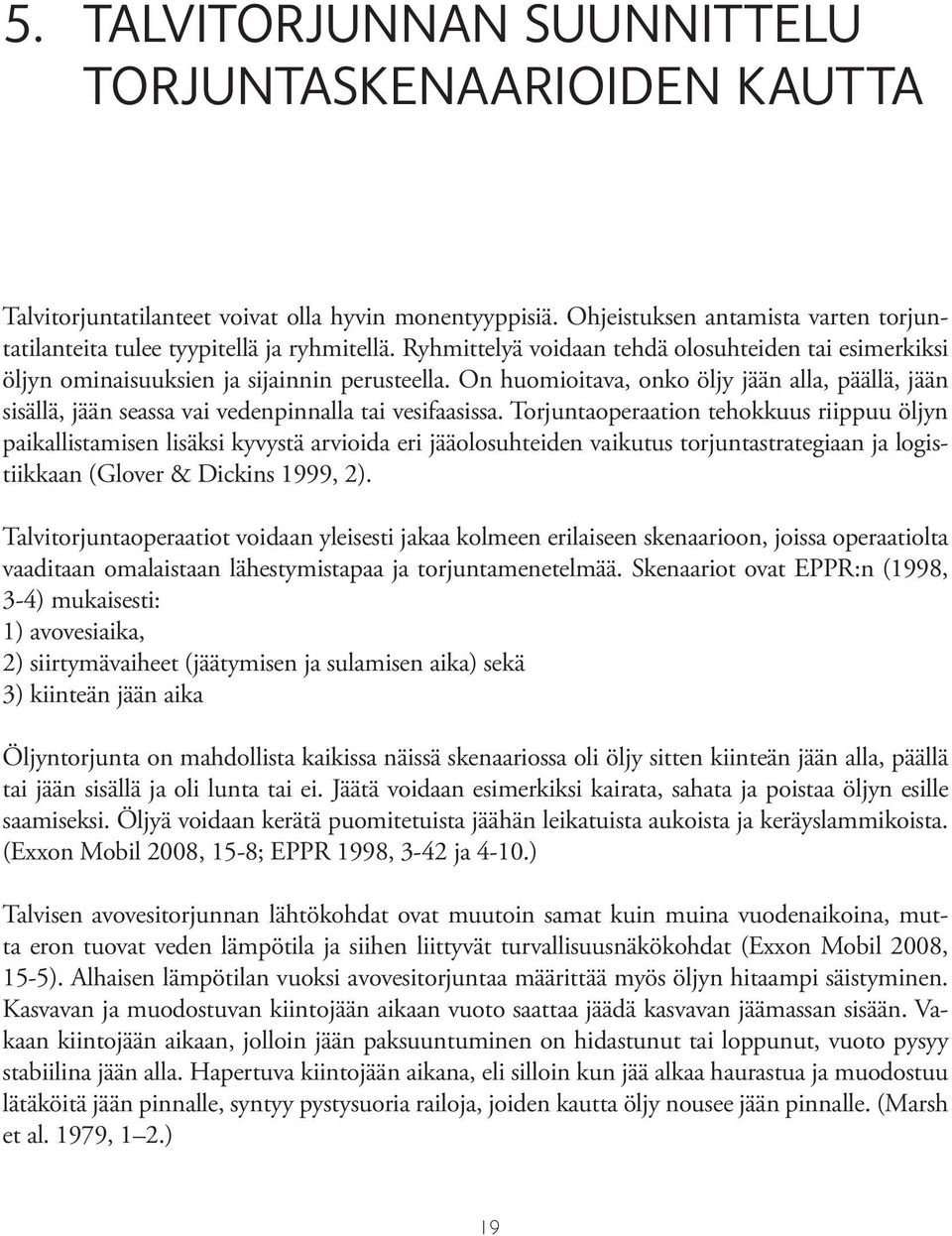 5. TALVITORJUNNAN SUUNNITTELU TORJUNTASKENAARIOIDEN KAUTTA

Talvitorjuntatilanteet voivat olla hyvin monentyyppisiä. Ohjeistuksen antamista varten torjuntatilanteita tulee tyypitellä ja ryhmitellä. Ryhmittelyä voidaan tehdä olosuhteiden tai esimerkiksi öljyn ominaisuuksien ja sijainnin perusteella. On huomioitava, onko öljy jään alla, päällä, jään sisällä, jään seassa vai vedenpinnalla tai vesifaasissa. Torjuntaoperaation tehokkuus riippuu öljyn paikallistamisen lisäksi kyvystä arvioida eri jääolosuhteiden vaikutus torjuntastrategiaan ja logistiikkaan (Glover & Dickins 1999, 2).

Talvitorjuntaoperaatiot voidaan yleisesti jakaa kolmeen erilaiseen skenaarioon, joissa operaatiolta vaaditaan omalaistaan lähestymistapaa ja torjuntamenetelmää. Skenaariot ovat EPPR:n (1998, 3-4) mukaisesti:
1) avovesiaika,
2) siirtymävaiheet (jäätymisen ja sulamisen aika) sekä
3) kiinteän jään aika

Öljyntorjunta on mahdollista kaikissa näissä skenaariossa oli öljy sitten kiinteän jään alla, päällä tai jään sisällä ja oli lunta tai ei. Jäätä voidaan esimerkiksi kairata, sahata ja poistaa öljyn esille saamiseksi. Öljyä voidaan kerätä puomitetuista jäähän leikatuista aukoista ja keräyslammikoista. (Exxon Mobil 2008, 15-8; EPPR 1998, 3-42 ja 4-10.)

Talvisen avovesitorjunnan lähtökohdat ovat muutoin samat kuin muina vuodenaikoina, mutta eron tuovat veden lämpötila ja siihen liittyvät turvallisuusnäkökohdat (Exxon Mobil 2008, 15-5). Alhaisen lämpötilan vuoksi avovesitorjuntaa määrittää myös öljyn hitaampi säistyminen. Kasvavan ja muodostuvan kiintojään aikaan vuoto saattaa jäädä kasvavan jäämassan sisään. Vakaan kiintojään aikaan, jolloin jään paksuuntuminen on hidastunut tai loppunut, vuoto pysyy stabiilina jään alla. Hapertuva kiintojään aikana, eli silloin kun jää alkaa haurastua ja muodostuu lätäköitä jään pinnalle, syntyy pystysuoria railoja, joiden kautta öljy nousee jään pinnalle. (Marsh et al. 1979, 1–2.)

19